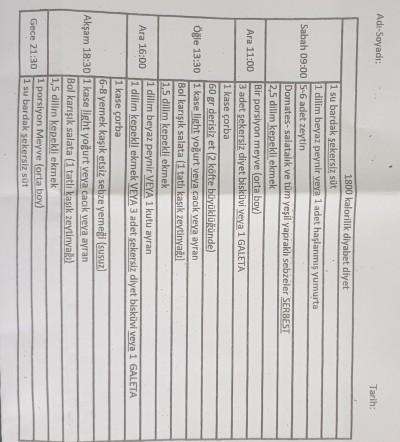 Adı-Soyadı: Tarih:

| | 1800 kalorilik diyabet diyet |
|---|---|
| Sabah 09:00 | 1 su bardak şekersiz süt |
| | 1 dilim beyaz peynir veya 1 adet haşlanmış yumurta |
| | 5-6 adet zeytin |
| | Domates- salatalık ve tüm yeşil yapraklı sebzeler SERBEST |
| | 2,5 dilim kepekli ekmek |
| Ara 11:00 | Bir porsiyon meyve (orta boy) |
| | 3 adet şekersiz diyet bisküvi veya 1 GALETA |
| Öğle 13:30 | 1 kase çorba |
| | 60 gr derisiz et (2 köfte büyüklüğünde) |
| | 1 kase light yoğurt veya cacık veya ayran |
| | Bol karışık salata (1 tatlı kaşık zeytinyağı) |
| | 1,5 dilim kepekli ekmek |
| Ara 16:00 | 1 dilim beyaz peynir VEYA 1 kutu ayran |
| | 1 dilim kepekli ekmek VEYA 3 adet şekersiz diyet bisküvi veya 1 GALETA |
| Akşam 18:30 | 1 kase çorba |
| | 6-8 yemek kaşık etsiz sebze yemeği (susuz) |
| | 1 kase light yoğurt veya cacık veya ayran |
| | Bol karışık salata (1 tatlı kaşık zeytinyağı) |
| | 1,5 dilim kepekli ekmek |
| Gece 21:30 | 1 porsiyon Meyve (orta boy) |
| | 1 su bardak şekersiz süt |